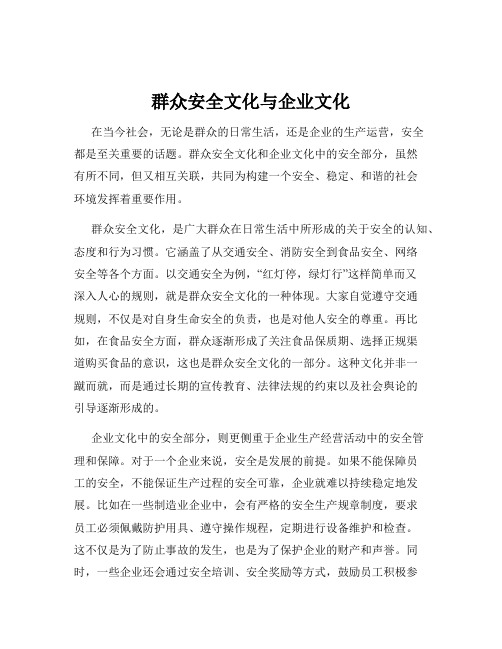 群众安全文化与企业文化

在当今社会，无论是群众的日常生活，还是企业的生产运营，安全都是至关重要的话题。群众安全文化和企业文化中的安全部分，虽然有所不同，但又相互关联，共同为构建一个安全、稳定、和谐的社会环境发挥着重要作用。

群众安全文化，是广大群众在日常生活中所形成的关于安全的认知、态度和行为习惯。它涵盖了从交通安全、消防安全到食品安全、网络安全等各个方面。以交通安全为例，“红灯停，绿灯行”这样简单而又深入人心的规则，就是群众安全文化的一种体现。大家自觉遵守交通规则，不仅是对自身生命安全的负责，也是对他人安全的尊重。再比如，在食品安全方面，群众逐渐形成了关注食品保质期、选择正规渠道购买食品的意识，这也是群众安全文化的一部分。这种文化并非一蹴而就，而是通过长期的宣传教育、法律法规的约束以及社会舆论的引导逐渐形成的。

企业文化中的安全部分，则更侧重于企业生产经营活动中的安全管理和保障。对于一个企业来说，安全是发展的前提。如果不能保障员工的安全，不能保证生产过程的安全可靠，企业就难以持续稳定地发展。比如在一些制造业企业中，会有严格的安全生产规章制度，要求员工必须佩戴防护用具、遵守操作规程，定期进行设备维护和检查。这不仅是为了防止事故的发生，也是为了保护企业的财产和声誉。同时，一些企业还会通过安全培训、安全奖励等方式，鼓励员工积极参